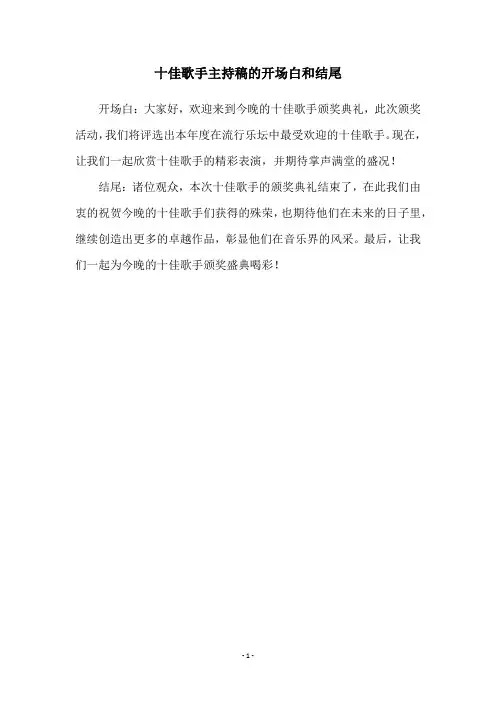 十佳歌手主持稿的开场白和结尾

开场白：大家好，欢迎来到今晚的十佳歌手颁奖典礼，此次颁奖活动，我们将评选出本年度在流行乐坛中最受欢迎的十佳歌手。现在，让我们一起欣赏十佳歌手的精彩表演，并期待掌声满堂的盛况！

结尾：诸位观众，本次十佳歌手的颁奖典礼结束了，在此我们由衷的祝贺今晚的十佳歌手们获得的殊荣，也期待他们在未来的日子里，继续创造出更多的卓越作品，彰显他们在音乐界的风采。最后，让我们一起为今晚的十佳歌手颁奖盛典喝彩！

- 1 -